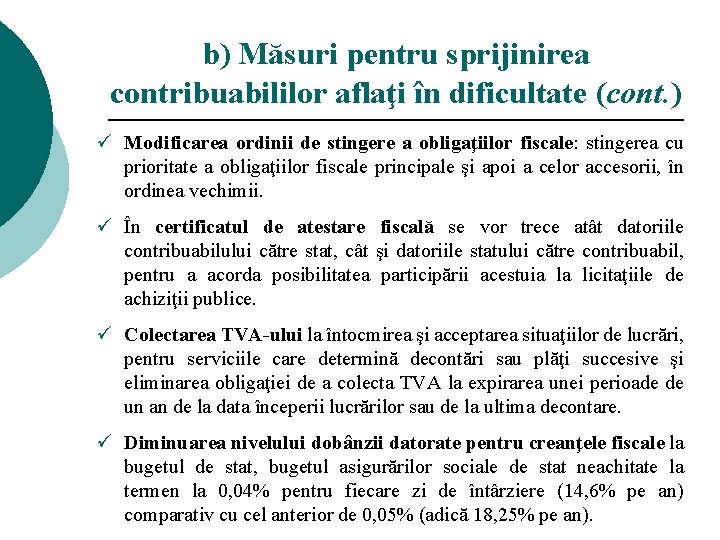 b) Măsuri pentru sprijinirea contribuabililor aflaţi în dificultate (cont.)

✓ Modificarea ordinii de stingere a obligaţiilor fiscale: stingerea cu prioritate a obligaţiilor fiscale principale şi apoi a celor accesorii, în ordinea vechimii.

✓ În certificatul de atestare fiscală se vor trece atât datoriile contribuabilului către stat, cât şi datoriile statului către contribuabil, pentru a acorda posibilitatea participării acestuia la licitaţiile de achiziţii publice.

✓ Colectarea TVA-ului la întocmirea şi acceptarea situaţiilor de lucrări, pentru serviciile care determină decontări sau plăţi succesive şi eliminarea obligaţiei de a colecta TVA la expirarea unei perioade de un an de la data începerii lucrărilor sau de la ultima decontare.

✓ Diminuarea nivelului dobânzii datorate pentru creanţele fiscale la bugetul de stat, bugetul asigurărilor sociale de stat neachitate la termen la 0,04% pentru fiecare zi de întârziere (14,6% pe an) comparativ cu cel anterior de 0,05% (adică 18,25% pe an).